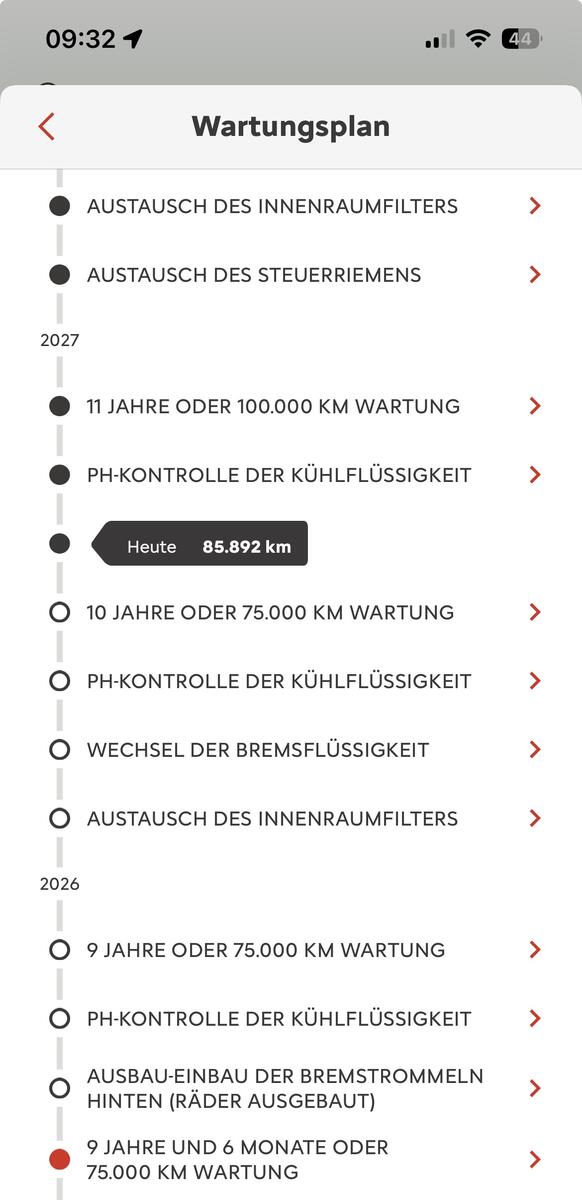 09:32

44

Wartungsplan

AUSTAUSCH DES INNENRAUMFILTERS

AUSTAUSCH DES STEUERRIEMENS

2027

11 JAHRE ODER 100.000 KM WARTUNG

PH-KONTROLLE DER KÜHLFLÜSSIGKEIT

Heute 85.892 km

10 JAHRE ODER 75.000 KM WARTUNG

PH-KONTROLLE DER KÜHLFLÜSSIGKEIT

WECHSEL DER BREMSFLÜSSIGKEIT

AUSTAUSCH DES INNENRAUMFILTERS

2026

9 JAHRE ODER 75.000 KM WARTUNG

PH-KONTROLLE DER KÜHLFLÜSSIGKEIT

AUSBAU-EINBAU DER BREMSTROMMELN HINTEN (RÄDER AUSGEBAUT)

9 JAHRE UND 6 MONATE ODER 75.000 KM WARTUNG